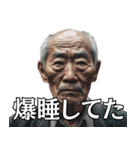 爆睡してた